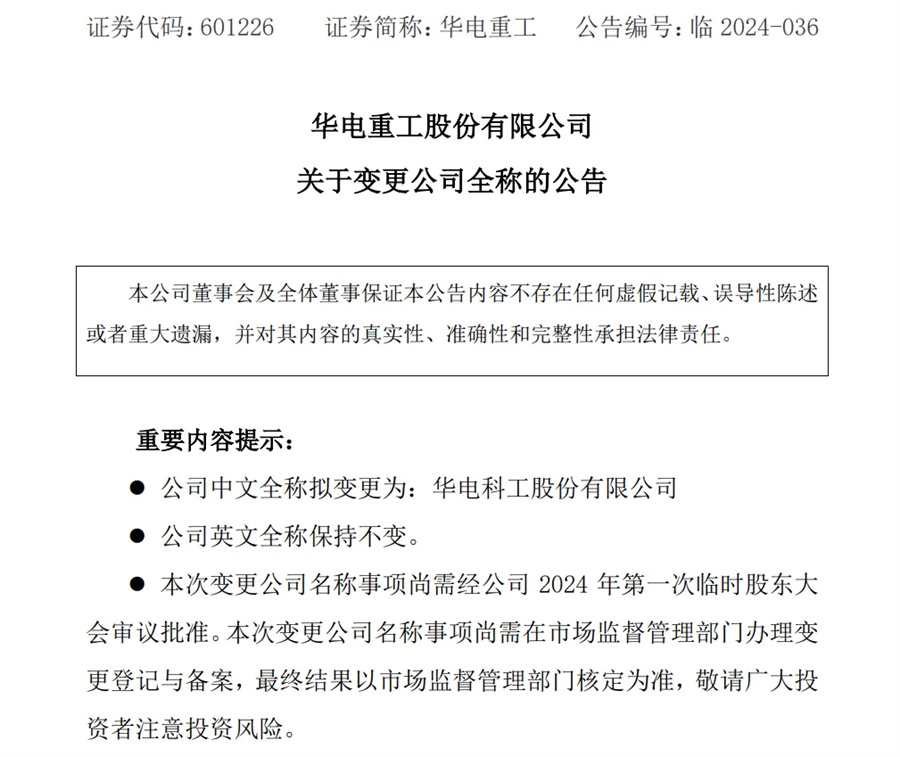 证券代码：601226　　证券简称：华电重工　　公告编号：临 2024-036

华电重工股份有限公司

关于变更公司全称的公告

本公司董事会及全体董事保证本公告内容不存在任何虚假记载、误导性陈述或者重大遗漏，并对其内容的真实性、准确性和完整性承担法律责任。

重要内容提示：

● 公司中文全称拟变更为：华电科工股份有限公司

● 公司英文全称保持不变。

● 本次变更公司名称事项尚需经公司 2024 年第一次临时股东大会审议批准。本次变更公司名称事项尚需在市场监督管理部门办理变更登记与备案，最终结果以市场监督管理部门核定为准，敬请广大投资者注意投资风险。